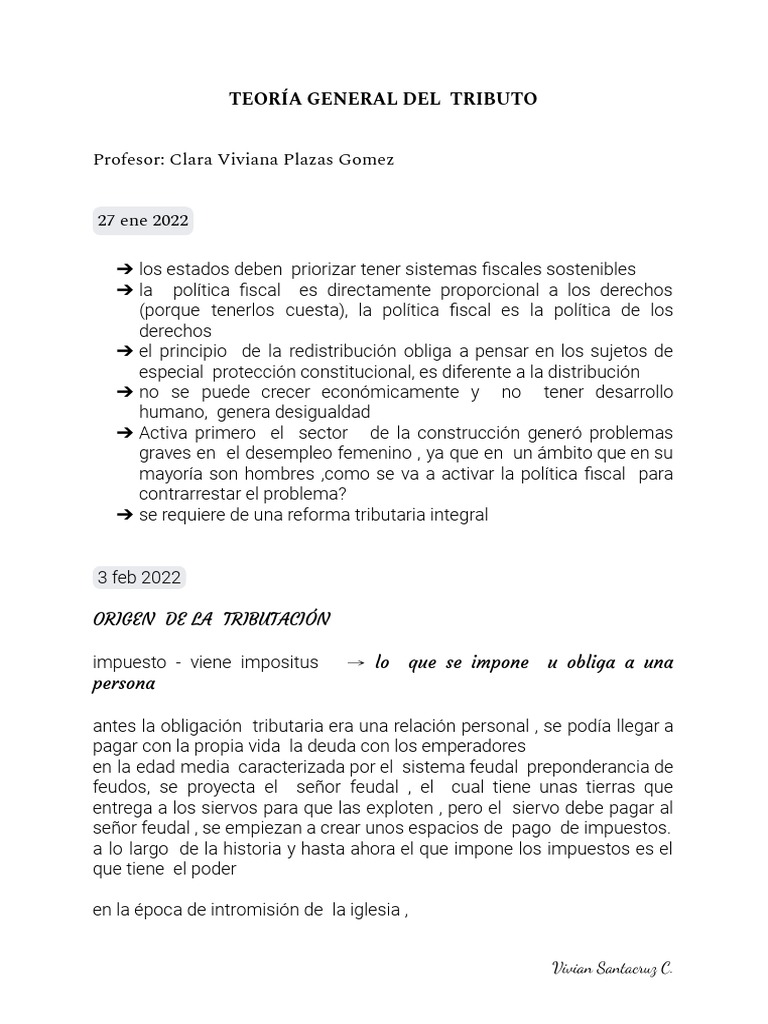 TEORÍA GENERAL DEL TRIBUTO

Profesor: Clara Viviana Plazas Gomez

27 ene 2022

➔ los estados deben priorizar tener sistemas fiscales sostenibles
➔ la política fiscal es directamente proporcional a los derechos (porque tenerlos cuesta), la política fiscal es la política de los derechos
➔ el principio de la redistribución obliga a pensar en los sujetos de especial protección constitucional, es diferente a la distribución
➔ no se puede crecer económicamente y no tener desarrollo humano, genera desigualdad
➔ Activa primero el sector de la construcción generó problemas graves en el desempleo femenino , ya que en un ámbito que en su mayoría son hombres ,como se va a activar la política fiscal para contrarrestar el problema?
➔ se requiere de una reforma tributaria integral

3 feb 2022

ORIGEN DE LA TRIBUTACIÓN

impuesto - viene impositus → lo que se impone u obliga a una persona

antes la obligación tributaria era una relación personal , se podía llegar a pagar con la propia vida la deuda con los emperadores
en la edad media caracterizada por el sistema feudal preponderancia de feudos, se proyecta el señor feudal , el cual tiene unas tierras que entrega a los siervos para que las exploten , pero el siervo debe pagar al señor feudal , se empiezan a crear unos espacios de pago de impuestos. a lo largo de la historia y hasta ahora el que impone los impuestos es el que tiene el poder

en la época de intromisión de la iglesia ,

Vivian Santacruz C.